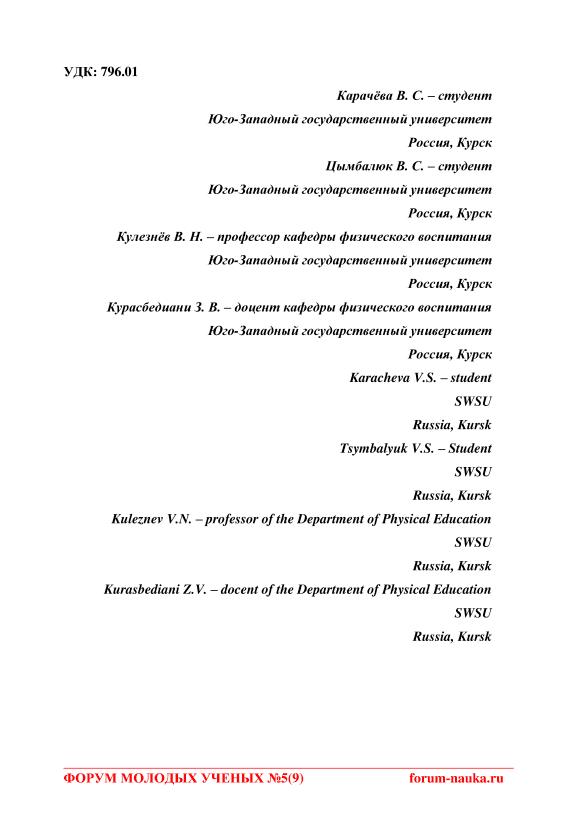 УДК: 796.01

Карачёва В. С. – студент
Юго-Западный государственный университет
Россия, Курск
Цымбалюк В. С. – студент
Юго-Западный государственный университет
Россия, Курск
Кулезнёв В. Н. – профессор кафедры физического воспитания
Юго-Западный государственный университет
Россия, Курск
Курасбедиани З. В. – доцент кафедры физического воспитания
Юго-Западный государственный университет
Россия, Курск
Karacheva V.S. – student
SWSU
Russia, Kursk
Tsymbalyuk V.S. – Student
SWSU
Russia, Kursk
Kuleznev V.N. – professor of the Department of Physical Education
SWSU
Russia, Kursk
Kurasbediani Z.V. – docent of the Department of Physical Education
SWSU
Russia, Kursk

ФОРУМ МОЛОДЫХ УЧЕНЫХ №5(9) forum-nauka.ru